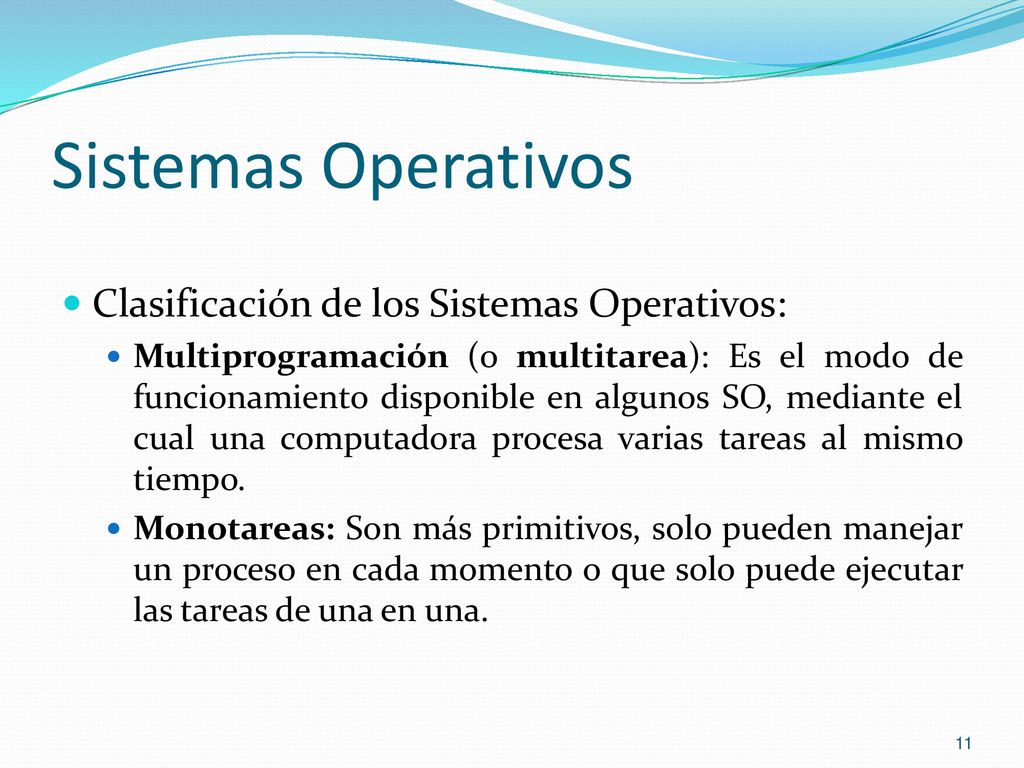 Sistemas Operativos

Clasificación de los Sistemas Operativos:

Multiprogramación (o multitarea): Es el modo de funcionamiento disponible en algunos SO, mediante el cual una computadora procesa varias tareas al mismo tiempo.

Monotareas: Son más primitivos, solo pueden manejar un proceso en cada momento o que solo puede ejecutar las tareas de una en una.

11